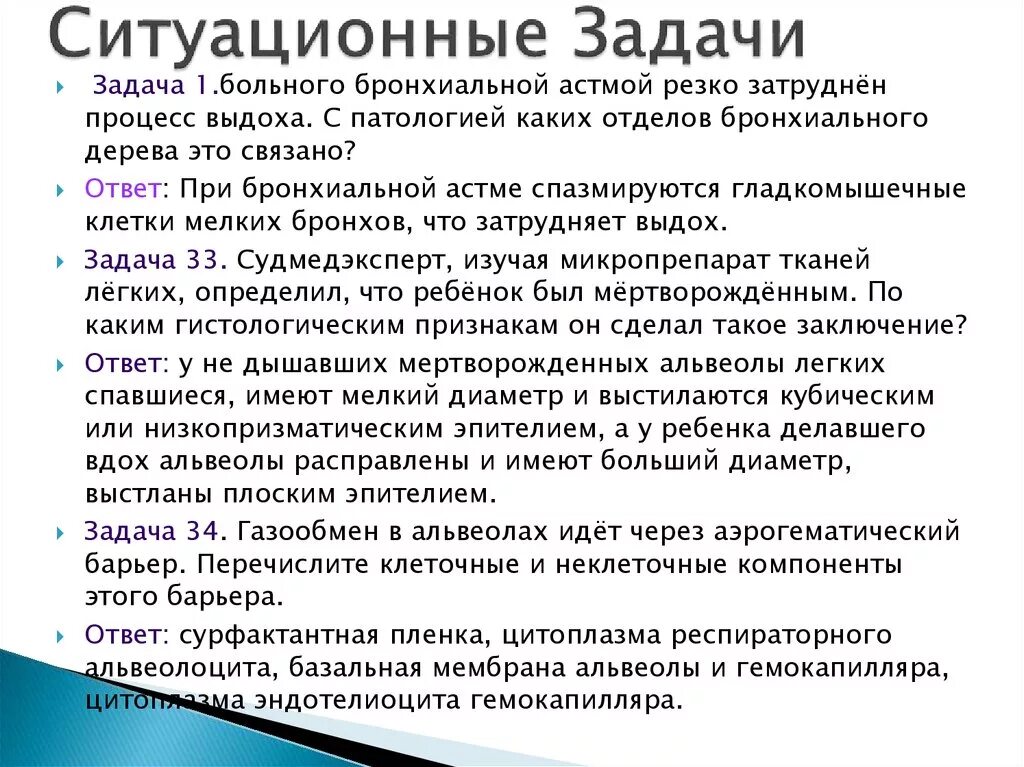 Ситуационные Задачи

Задача 1.больного бронхиальной астмой резко затруднён процесс выдоха. С патологией каких отделов бронхиального дерева это связано?

Ответ: При бронхиальной астме спазмируются гладкомышечные клетки мелких бронхов, что затрудняет выдох.

Задача 33. Судмедэксперт, изучая микропрепарат тканей лёгких, определил, что ребёнок был мёртворождённым. По каким гистологическим признакам он сделал такое заключение?

Ответ: у не дышавших мертворожденных альвеолы легких спавшиеся, имеют мелкий диаметр и выстилаются кубическим или низкопризматическим эпителием, а у ребенка делавшего вдох альвеолы расправлены и имеют больший диаметр, выстланы плоским эпителием.

Задача 34. Газообмен в альвеолах идёт через аэрогематический барьер. Перечислите клеточные и неклеточные компоненты этого барьера.

Ответ: сурфактантная пленка, цитоплазма респираторного альвеолоцита, базальная мембрана альвеолы и гемокапилляра, цитоплазма эндотелиоцита гемокапилляра.